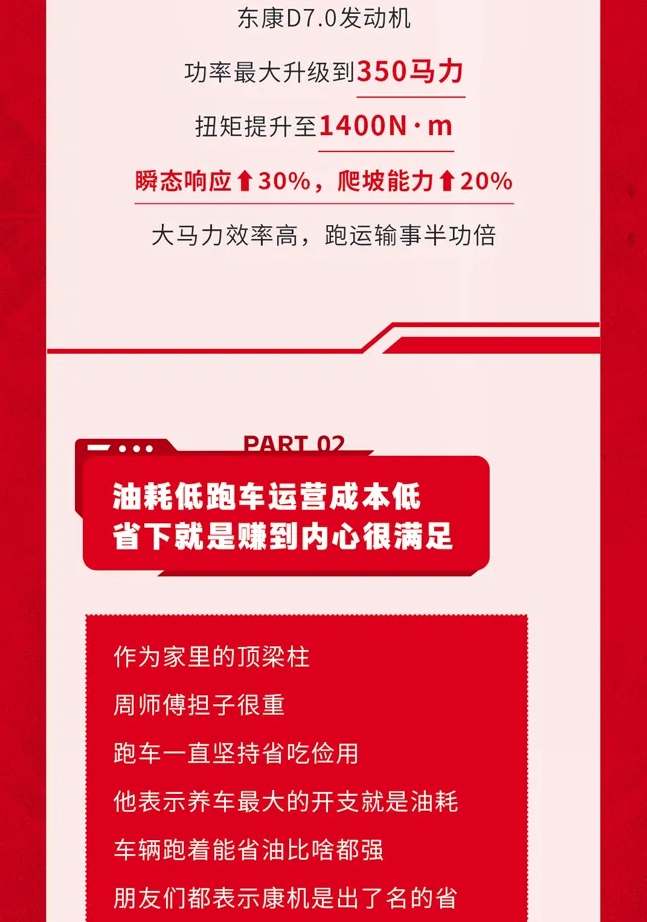 东康D7.0发动机

功率最大升级到350马力

扭矩提升至1400N·m

瞬态响应⬆30%，爬坡能力⬆20%

大马力效率高，跑运输事半功倍

PART 02

油耗低跑车运营成本低
省下就是赚到内心很满足

作为家里的顶梁柱

周师傅担子很重

跑车一直坚持省吃俭用

他表示养车最大的开支就是油耗

车辆跑着能省油比啥都强

朋友们都表示康机是出了名的省